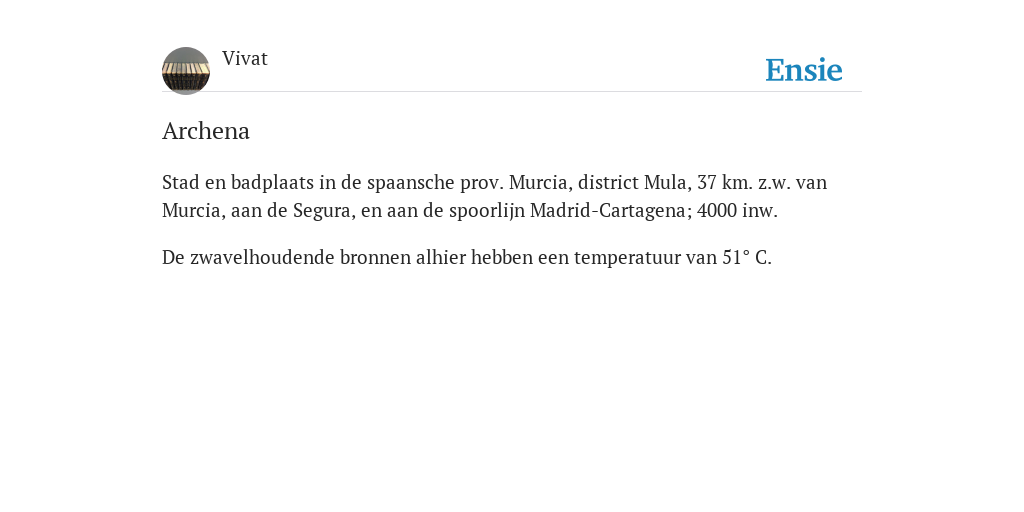 Vivat

Ensie

Archena

Stad en badplaats in de spaansche prov. Murcia, district Mula, 37 km. z.w. van Murcia, aan de Segura, en aan de spoorlijn Madrid-Cartagena; 4000 inw.

De zwavelhoudende bronnen alhier hebben een temperatuur van 51° C.